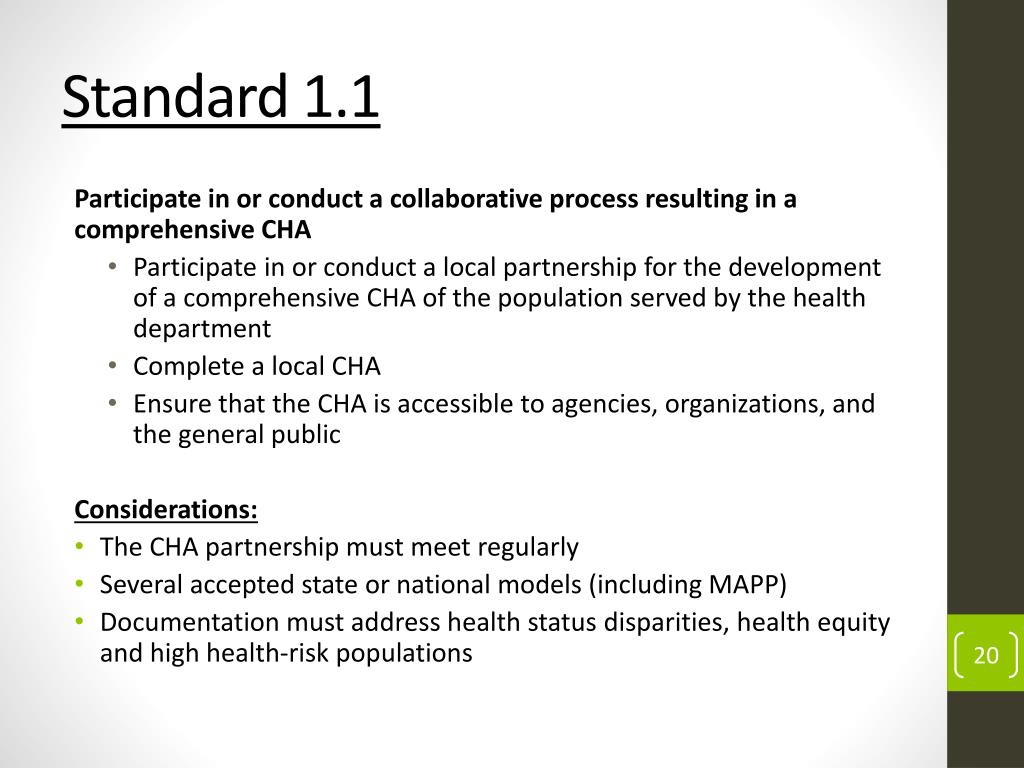 Standard 1.1

Participate in or conduct a collaborative process resulting in a comprehensive CHA

• Participate in or conduct a local partnership for the development of a comprehensive CHA of the population served by the health department
• Complete a local CHA
• Ensure that the CHA is accessible to agencies, organizations, and the general public

Considerations:
• The CHA partnership must meet regularly
• Several accepted state or national models (including MAPP)
• Documentation must address health status disparities, health equity and high health-risk populations

20